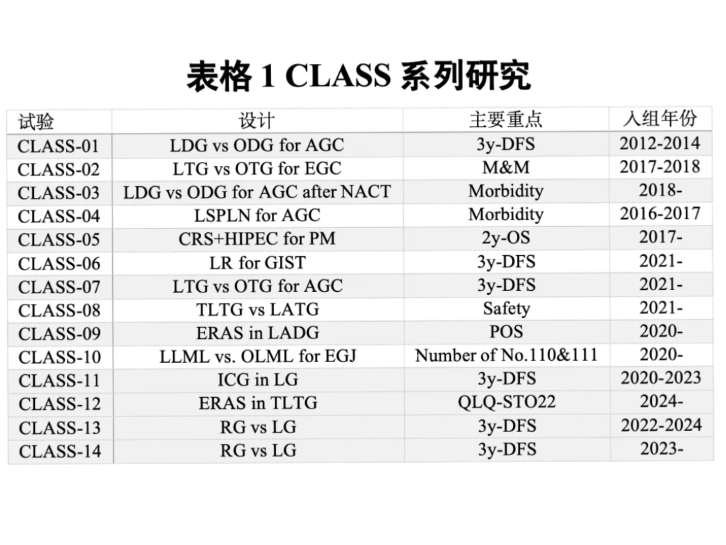 表格 1 CLASS 系列研究

| 试验 | 设计 | 主要重点 | 入组年份 |
|---|---|---|---|
| CLASS-01 | LDG vs ODG for AGC | 3y-DFS | 2012-2014 |
| CLASS-02 | LTG vs OTG for EGC | M&M | 2017-2018 |
| CLASS-03 | LDG vs ODG for AGC after NACT | Morbidity | 2018- |
| CLASS-04 | LSPLN for AGC | Morbidity | 2016-2017 |
| CLASS-05 | CRS+HIPEC for PM | 2y-OS | 2017- |
| CLASS-06 | LR for GIST | 3y-DFS | 2021- |
| CLASS-07 | LTG vs OTG for AGC | 3y-DFS | 2021- |
| CLASS-08 | TLTG vs LATG | Safety | 2021- |
| CLASS-09 | ERAS in LADG | POS | 2020- |
| CLASS-10 | LLML vs. OLML for EGJ | Number of No.110&111 | 2020- |
| CLASS-11 | ICG in LG | 3y-DFS | 2020-2023 |
| CLASS-12 | ERAS in TLTG | QLQ-STO22 | 2024- |
| CLASS-13 | RG vs LG | 3y-DFS | 2022-2024 |
| CLASS-14 | RG vs LG | 3y-DFS | 2023- |